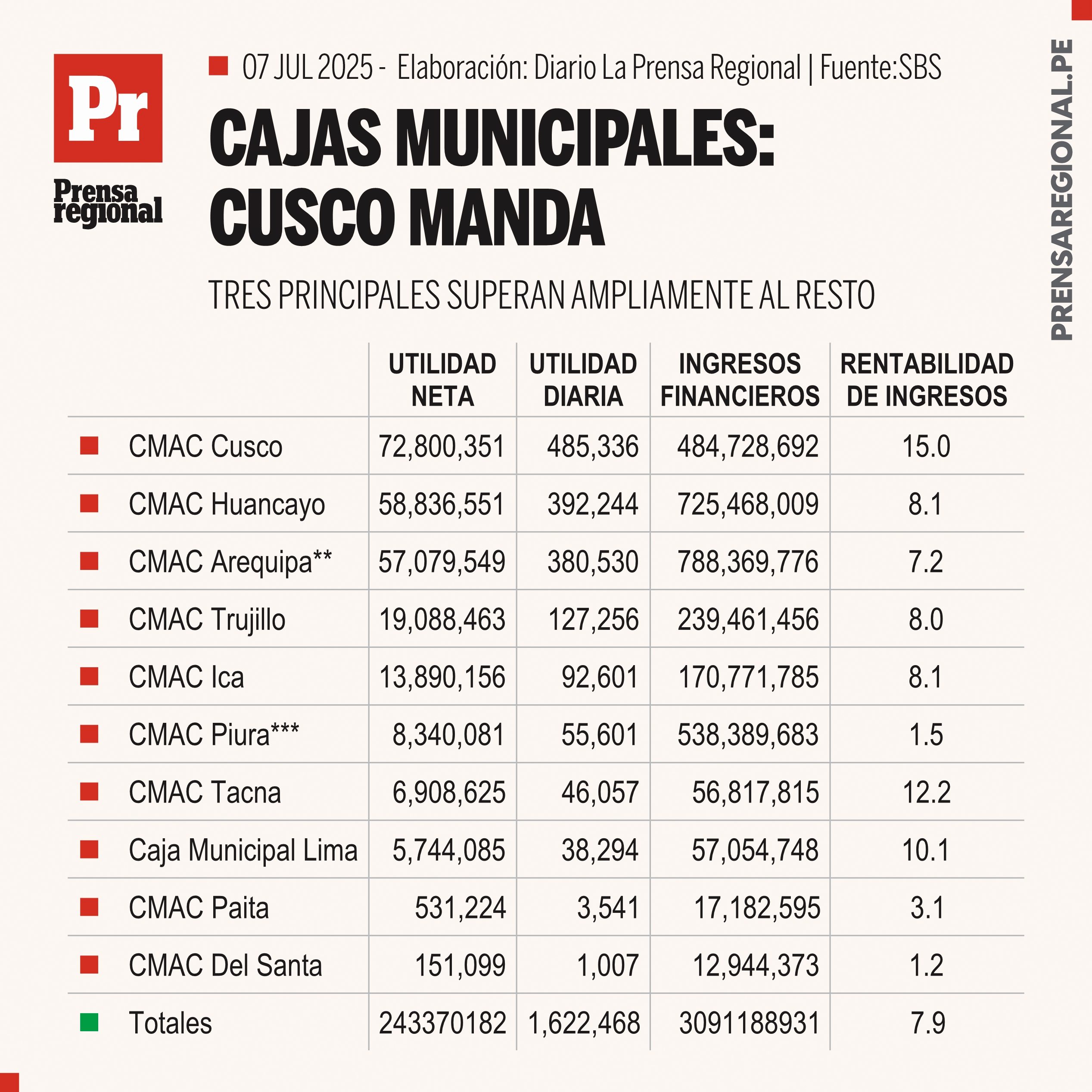 Pr
Prensa regional

07 JUL 2025 - Elaboración: Diario La Prensa Regional | Fuente:SBS

CAJAS MUNICIPALES: CUSCO MANDA

TRES PRINCIPALES SUPERAN AMPLIAMENTE AL RESTO

PRENSAREGIONAL.PE

| | UTILIDAD NETA | UTILIDAD DIARIA | INGRESOS FINANCIEROS | RENTABILIDAD DE INGRESOS |
|---|---|---|---|---|
| CMAC Cusco | 72,800,351 | 485,336 | 484,728,692 | 15.0 |
| CMAC Huancayo | 58,836,551 | 392,244 | 725,468,009 | 8.1 |
| CMAC Arequipa** | 57,079,549 | 380,530 | 788,369,776 | 7.2 |
| CMAC Trujillo | 19,088,463 | 127,256 | 239,461,456 | 8.0 |
| CMAC Ica | 13,890,156 | 92,601 | 170,771,785 | 8.1 |
| CMAC Piura*** | 8,340,081 | 55,601 | 538,389,683 | 1.5 |
| CMAC Tacna | 6,908,625 | 46,057 | 56,817,815 | 12.2 |
| Caja Municipal Lima | 5,744,085 | 38,294 | 57,054,748 | 10.1 |
| CMAC Paita | 531,224 | 3,541 | 17,182,595 | 3.1 |
| CMAC Del Santa | 151,099 | 1,007 | 12,944,373 | 1.2 |
| Totales | 243370182 | 1,622,468 | 3091188931 | 7.9 |